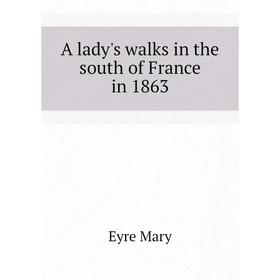 A lady's walks in the south of France in 1863

Eyre Mary